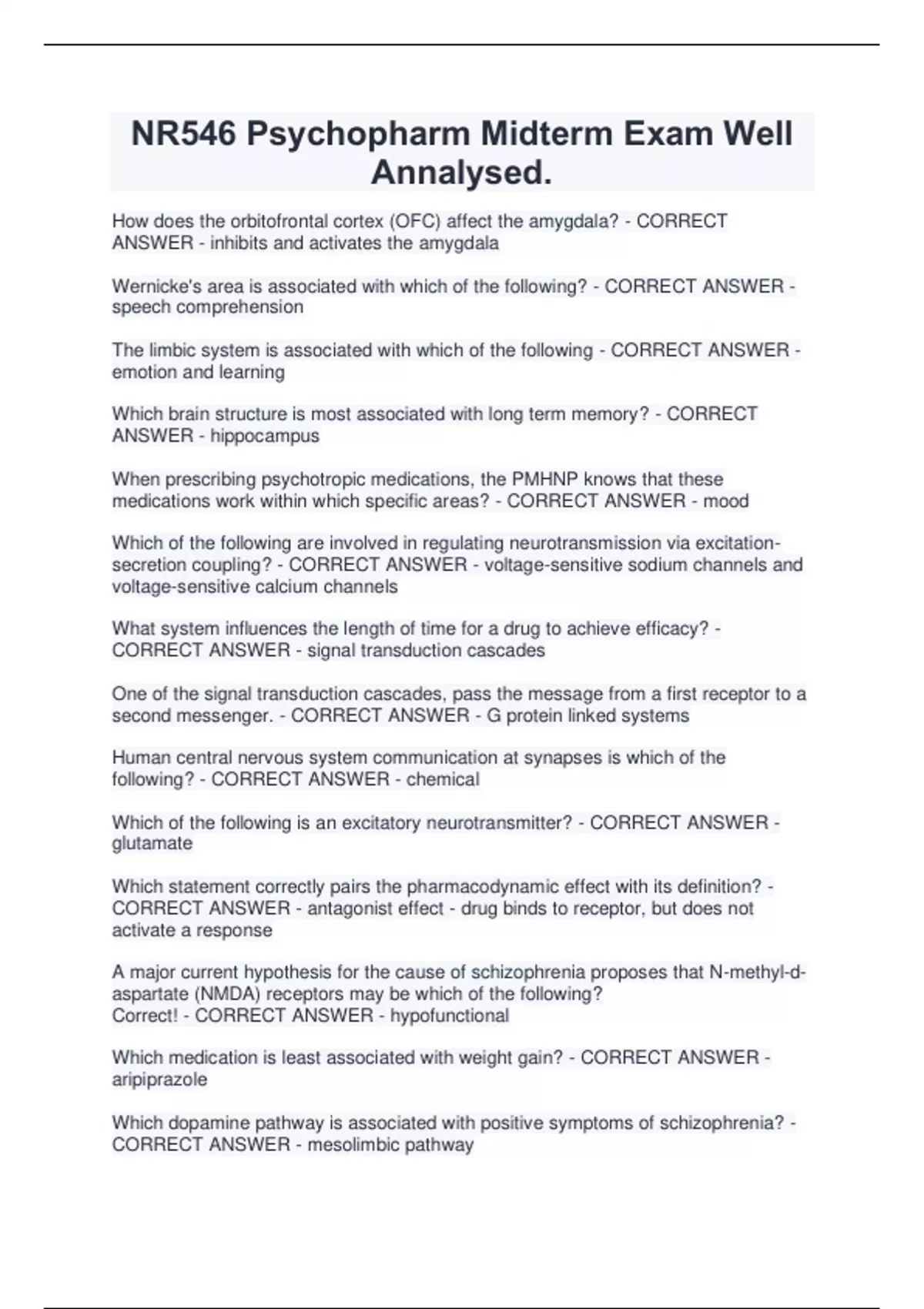 NR546 Psychopharm Midterm Exam Well Annalysed.

How does the orbitofrontal cortex (OFC) affect the amygdala? - CORRECT ANSWER - inhibits and activates the amygdala

Wernicke's area is associated with which of the following? - CORRECT ANSWER - speech comprehension

The limbic system is associated with which of the following - CORRECT ANSWER - emotion and learning

Which brain structure is most associated with long term memory? - CORRECT ANSWER - hippocampus

When prescribing psychotropic medications, the PMHNP knows that these medications work within which specific areas? - CORRECT ANSWER - mood

Which of the following are involved in regulating neurotransmission via excitation-secretion coupling? - CORRECT ANSWER - voltage-sensitive sodium channels and voltage-sensitive calcium channels

What system influences the length of time for a drug to achieve efficacy? - CORRECT ANSWER - signal transduction cascades

One of the signal transduction cascades, pass the message from a first receptor to a second messenger. - CORRECT ANSWER - G protein linked systems

Human central nervous system communication at synapses is which of the following? - CORRECT ANSWER - chemical

Which of the following is an excitatory neurotransmitter? - CORRECT ANSWER - glutamate

Which statement correctly pairs the pharmacodynamic effect with its definition? - CORRECT ANSWER - antagonist effect - drug binds to receptor, but does not activate a response

A major current hypothesis for the cause of schizophrenia proposes that N-methyl-d-aspartate (NMDA) receptors may be which of the following?
Correct! - CORRECT ANSWER - hypofunctional

Which medication is least associated with weight gain? - CORRECT ANSWER - aripiprazole

Which dopamine pathway is associated with positive symptoms of schizophrenia? - CORRECT ANSWER - mesolimbic pathway